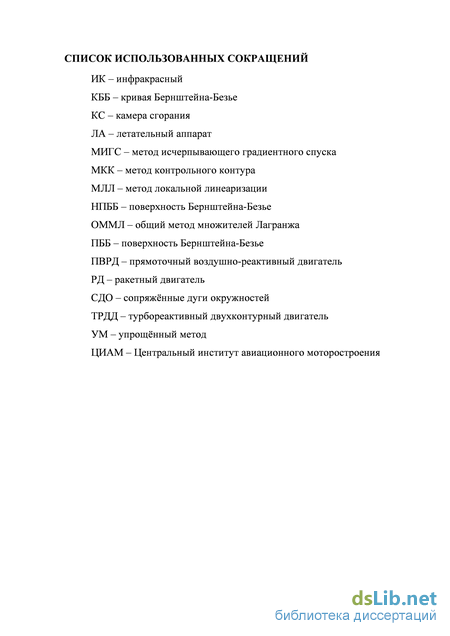 СПИСОК ИСПОЛЬЗОВАННЫХ СОКРАЩЕНИЙ

ИК – инфракрасный

КББ – кривая Бернштейна-Безье

КС – камера сгорания

ЛА – летательный аппарат

МИГС – метод исчерпывающего градиентного спуска

МКК – метод контрольного контура

МЛЛ – метод локальной линеаризации

НПББ – поверхность Бернштейна-Безье

ОММЛ – общий метод множителей Лагранжа

ПББ – поверхность Бернштейна-Безье

ПВРД – прямоточный воздушно-реактивный двигатель

РД – ракетный двигатель

СДО – сопряжённые дуги окружностей

ТРДД – турбореактивный двухконтурный двигатель

УМ – упрощённый метод

ЦИАМ – Центральный институт авиационного моторостроения

dsLib.net
библиотека диссертаций